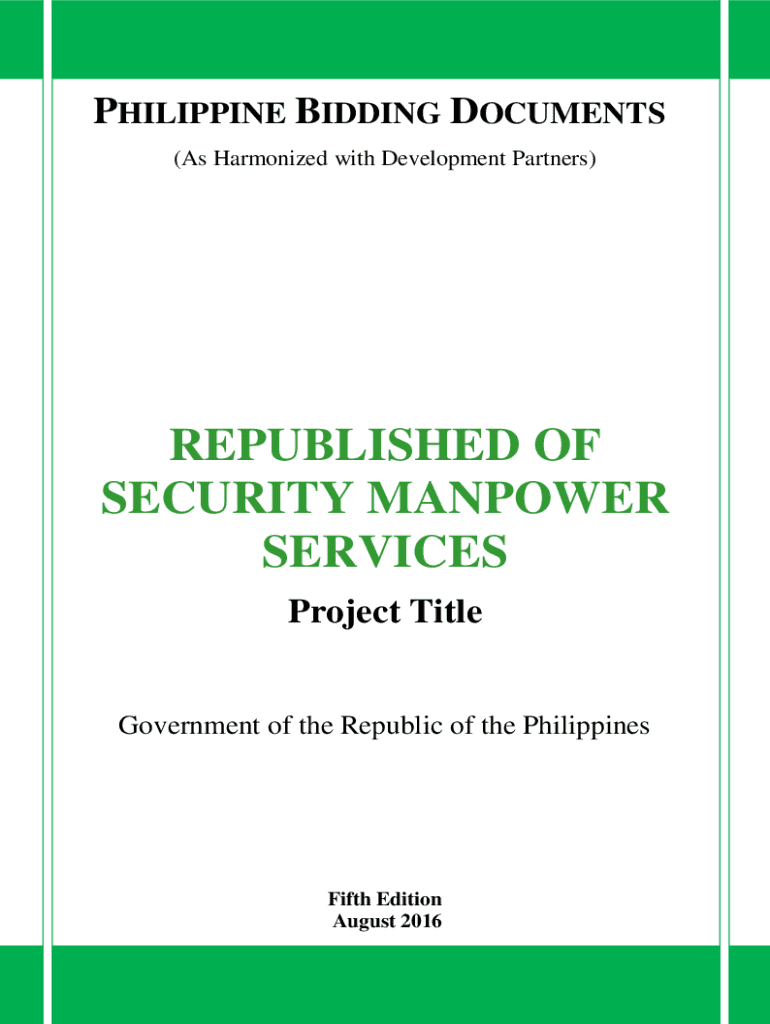 PHILIPPINE BIDDING DOCUMENTS

(As Harmonized with Development Partners)

REPUBLISHED OF SECURITY MANPOWER SERVICES

Project Title

Government of the Republic of the Philippines

Fifth Edition
August 2016